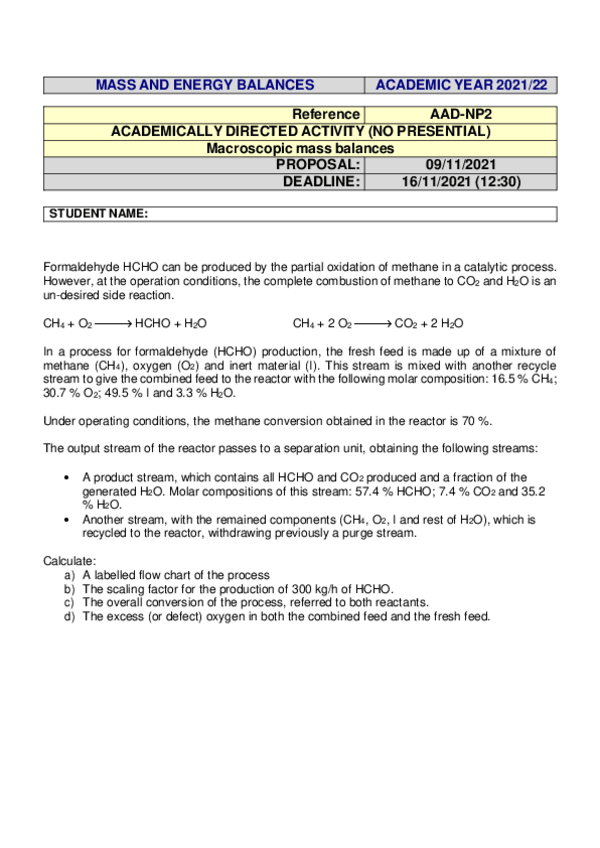 | MASS AND ENERGY BALANCES | ACADEMIC YEAR 2021/22 |
|---|---|

| Reference | AAD-NP2 |
|---|---|
| ACADEMICALLY DIRECTED ACTIVITY (NO PRESENTIAL) | |
| Macroscopic mass balances | |
| PROPOSAL: | 09/11/2021 |
| DEADLINE: | 16/11/2021 (12:30) |

STUDENT NAME:

Formaldehyde HCHO can be produced by the partial oxidation of methane in a catalytic process. However, at the operation conditions, the complete combustion of methane to $CO_2$ and $H_2O$ is an un-desired side reaction.

$CH_4 + O_2 \longrightarrow HCHO + H_2O$    $CH_4 + 2\ O_2 \longrightarrow CO_2 + 2\ H_2O$

In a process for formaldehyde (HCHO) production, the fresh feed is made up of a mixture of methane ($CH_4$), oxygen ($O_2$) and inert material (I). This stream is mixed with another recycle stream to give the combined feed to the reactor with the following molar composition: 16.5 % $CH_4$; 30.7 % $O_2$; 49.5 % I and 3.3 % $H_2O$.

Under operating conditions, the methane conversion obtained in the reactor is 70 %.

The output stream of the reactor passes to a separation unit, obtaining the following streams:

• A product stream, which contains all HCHO and $CO_2$ produced and a fraction of the generated $H_2O$. Molar compositions of this stream: 57.4 % HCHO; 7.4 % $CO_2$ and 35.2 % $H_2O$.
• Another stream, with the remained components ($CH_4$, $O_2$, I and rest of $H_2O$), which is recycled to the reactor, withdrawing previously a purge stream.

Calculate:
a) A labelled flow chart of the process
b) The scaling factor for the production of 300 kg/h of HCHO.
c) The overall conversion of the process, referred to both reactants.
d) The excess (or defect) oxygen in both the combined feed and the fresh feed.